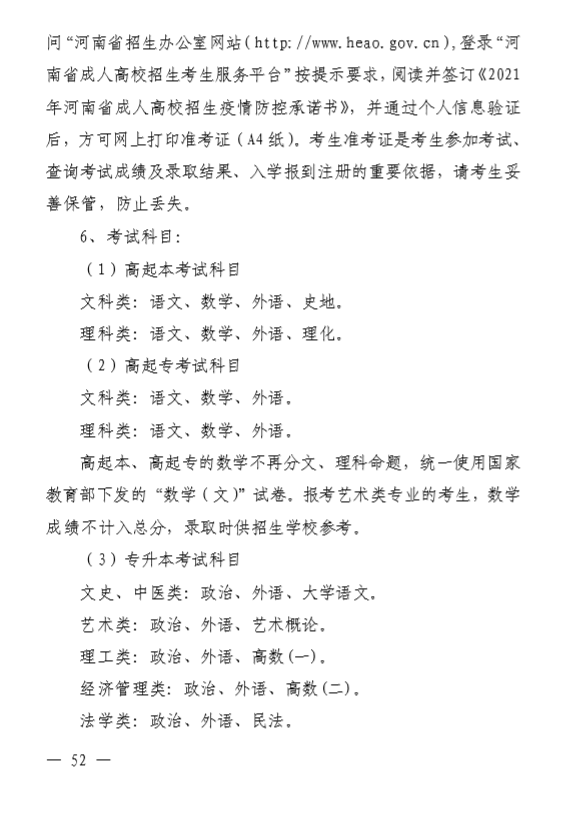 问“河南省招生办公室网站（http://www.heao.gov.cn），登录“河南省成人高校招生考生服务平台”按提示要求，阅读并签订《2021年河南省成人高校招生疫情防控承诺书》，并通过个人信息验证后，方可网上打印准考证（A4纸）。考生准考证是考生参加考试、查询考试成绩及录取结果、入学报到注册的重要依据，请考生妥善保管，防止丢失。

6、考试科目：

（1）高起本考试科目

文科类：语文、数学、外语、史地。

理科类：语文、数学、外语、理化。

（2）高起专考试科目

文科类：语文、数学、外语。

理科类：语文、数学、外语。

高起本、高起专的数学不再分文、理科命题，统一使用国家教育部下发的“数学（文）”试卷。报考艺术类专业的考生，数学成绩不计入总分，录取时供招生学校参考。

（3）专升本考试科目

文史、中医类：政治、外语、大学语文。

艺术类：政治、外语、艺术概论。

理工类：政治、外语、高数(一)。

经济管理类：政治、外语、高数(二)。

法学类：政治、外语、民法。

— 52 —